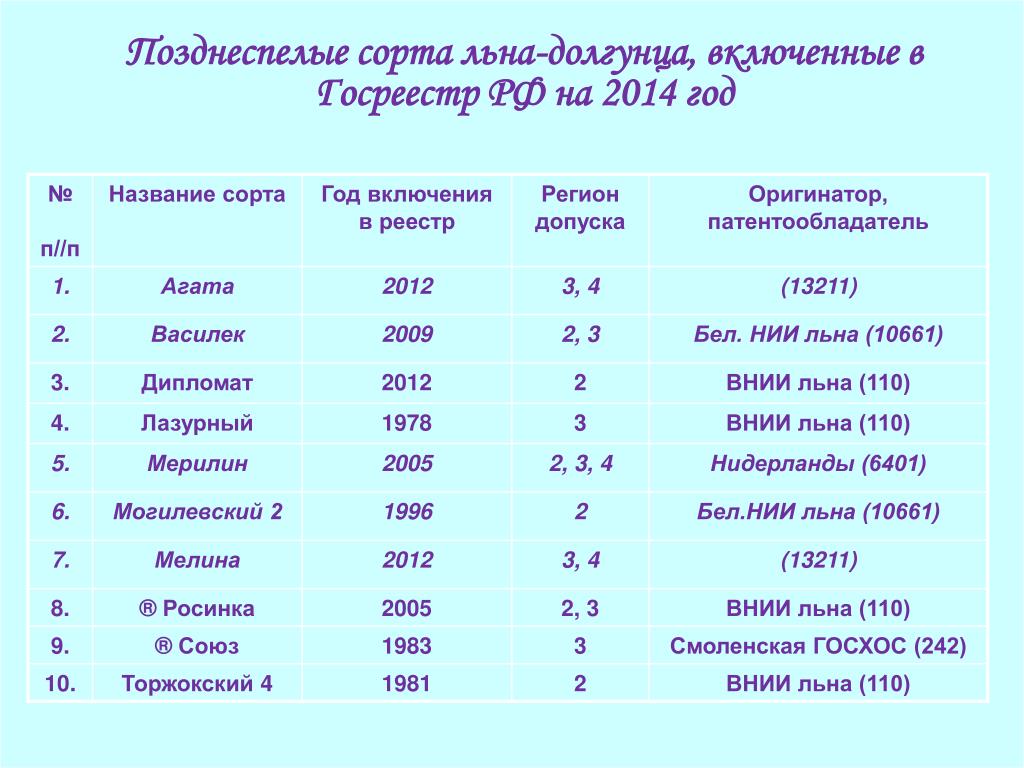 Позднеспелые сорта льна-долгунца, включенные в Госреестр РФ на 2014 год

| № п//п | Название сорта | Год включения в реестр | Регион допуска | Оригинатор, патентообладатель |
|---|---|---|---|---|
| 1. | Агата | 2012 | 3, 4 | (13211) |
| 2. | Василек | 2009 | 2, 3 | Бел. НИИ льна (10661) |
| 3. | Дипломат | 2012 | 2 | ВНИИ льна (110) |
| 4. | Лазурный | 1978 | 3 | ВНИИ льна (110) |
| 5. | Мерилин | 2005 | 2, 3, 4 | Нидерланды (6401) |
| 6. | Могилевский 2 | 1996 | 2 | Бел.НИИ льна (10661) |
| 7. | Мелина | 2012 | 3, 4 | (13211) |
| 8. | ® Росинка | 2005 | 2, 3 | ВНИИ льна (110) |
| 9. | ® Союз | 1983 | 3 | Смоленская ГОСХОС (242) |
| 10. | Торжокский 4 | 1981 | 2 | ВНИИ льна (110) |